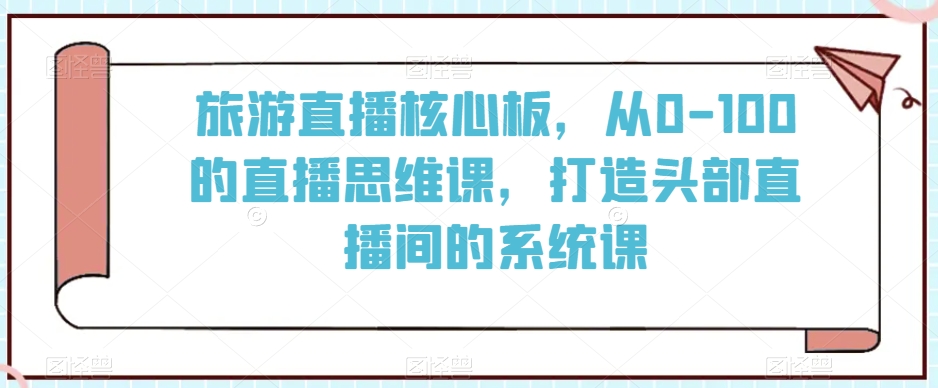 旅游直播核心板，从0-100的直播思维课，打造头部直播间的系统课